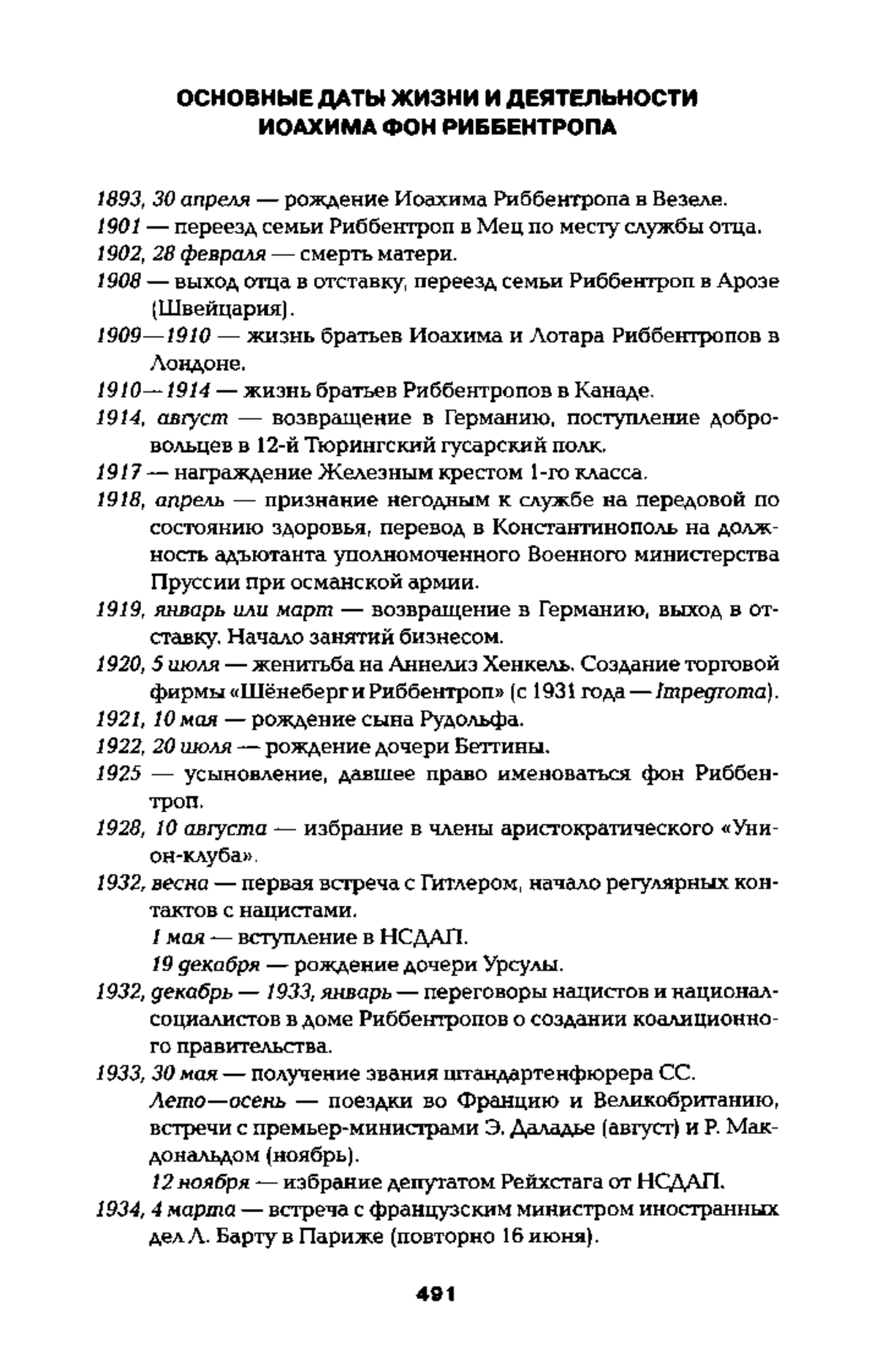 ОСНОВНЫЕ ДАТЫ ЖИЗНИ И ДЕЯТЕЛЬНОСТИ ИОАХИМА ФОН РИББЕНТРОПА

1893, 30 апреля — рождение Иоахима Риббентропа в Везеле.
1901 — переезд семьи Риббентроп в Мец по месту службы отца.
1902, 28 февраля — смерть матери.
1908 — выход отца в отставку, переезд семьи Риббентроп в Арозе (Швейцария).
1909—1910 — жизнь братьев Иоахима и Лотара Риббентропов в Лондоне.
1910—1914 — жизнь братьев Риббентропов в Канаде.
1914, август — возвращение в Германию, поступление добровольцев в 12-й Тюрингский гусарский полк.
1917 — награждение Железным крестом 1-го класса.
1918, апрель — признание негодным к службе на передовой по состоянию здоровья, перевод в Константинополь на должность адъютанта уполномоченного Военного министерства Пруссии при османской армии.
1919, январь или март — возвращение в Германию, выход в отставку. Начало занятий бизнесом.
1920, 5 июля — женитьба на Аннелиз Хенкель. Создание торговой фирмы «Шёнеберг и Риббентроп» (с 1931 года — Impegroma).
1921, 10 мая — рождение сына Рудольфа.
1922, 20 июля — рождение дочери Беттины.
1925 — усыновление, давшее право именоваться фон Риббентроп.
1928, 10 августа — избрание в члены аристократического «Унион-клуба».
1932, весна — первая встреча с Гитлером, начало регулярных контактов с нацистами.
1 мая — вступление в НСДАП.
19 декабря — рождение дочери Урсулы.
1932, декабрь — 1933, январь — переговоры нацистов и национал-социалистов в доме Риббентропов о создании коалиционного правительства.
1933, 30 мая — получение звания штандартенфюрера СС.
Лето—осень — поездки во Францию и Великобританию, встречи с премьер-министрами Э. Даладье (август) и Р. Макдональдом (ноябрь).
12 ноября — избрание депутатом Рейхстага от НСДАП.
1934, 4 марта — встреча с французским министром иностранных дел Л. Барту в Париже (повторно 16 июня).

491